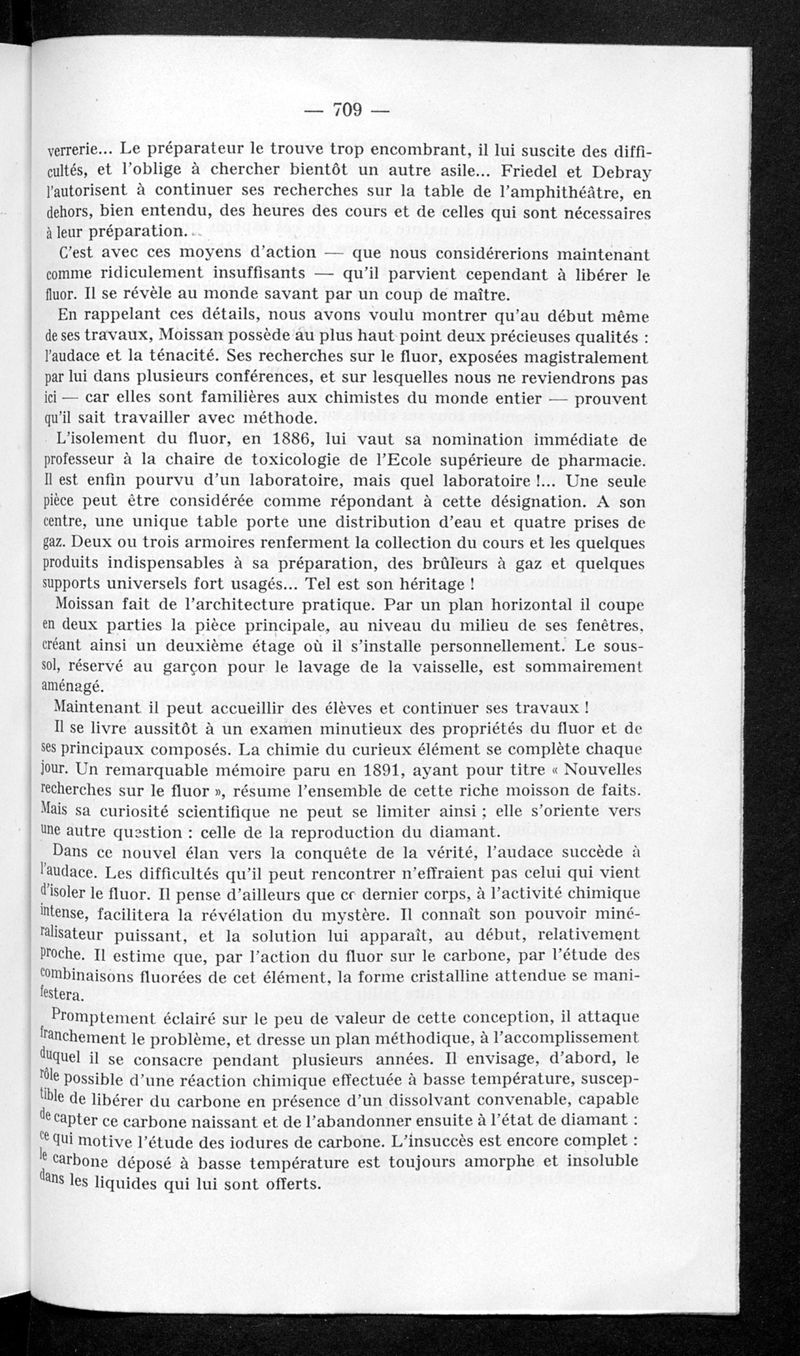 — 709 —

verrerie... Le préparateur le trouve trop encombrant, il lui suscite des difficultés, et l'oblige à chercher bientôt un autre asile... Friedel et Debray l'autorisent à continuer ses recherches sur la table de l'amphithéâtre, en dehors, bien entendu, des heures des cours et de celles qui sont nécessaires à leur préparation...

C'est avec ces moyens d'action — que nous considérerions maintenant comme ridiculement insuffisants — qu'il parvient cependant à libérer le fluor. Il se révèle au monde savant par un coup de maître.

En rappelant ces détails, nous avons voulu montrer qu'au début même de ses travaux, Moissan possède au plus haut point deux précieuses qualités : l'audace et la ténacité. Ses recherches sur le fluor, exposées magistralement par lui dans plusieurs conférences, et sur lesquelles nous ne reviendrons pas ici — car elles sont familières aux chimistes du monde entier — prouvent qu'il sait travailler avec méthode.

L'isolement du fluor, en 1886, lui vaut sa nomination immédiate de professeur à la chaire de toxicologie de l'Ecole supérieure de pharmacie. Il est enfin pourvu d'un laboratoire, mais quel laboratoire !... Une seule pièce peut être considérée comme répondant à cette désignation. A son centre, une unique table porte une distribution d'eau et quatre prises de gaz. Deux ou trois armoires renferment la collection du cours et les quelques produits indispensables à sa préparation, des brûleurs à gaz et quelques supports universels fort usagés... Tel est son héritage !

Moissan fait de l'architecture pratique. Par un plan horizontal il coupe en deux parties la pièce principale, au niveau du milieu de ses fenêtres, créant ainsi un deuxième étage où il s'installe personnellement. Le sous-sol, réservé au garçon pour le lavage de la vaisselle, est sommairement aménagé.

Maintenant il peut accueillir des élèves et continuer ses travaux !

Il se livre aussitôt à un examen minutieux des propriétés du fluor et de ses principaux composés. La chimie du curieux élément se complète chaque jour. Un remarquable mémoire paru en 1891, ayant pour titre « Nouvelles recherches sur le fluor », résume l'ensemble de cette riche moisson de faits. Mais sa curiosité scientifique ne peut se limiter ainsi ; elle s'oriente vers une autre question : celle de la reproduction du diamant.

Dans ce nouvel élan vers la conquête de la vérité, l'audace succède à l'audace. Les difficultés qu'il peut rencontrer n'effraient pas celui qui vient d'isoler le fluor. Il pense d'ailleurs que ce dernier corps, à l'activité chimique intense, facilitera la révélation du mystère. Il connaît son pouvoir minéralisateur puissant, et la solution lui apparaît, au début, relativement proche. Il estime que, par l'action du fluor sur le carbone, par l'étude des combinaisons fluorées de cet élément, la forme cristalline attendue se manifestera.

Promptement éclairé sur le peu de valeur de cette conception, il attaque franchement le problème, et dresse un plan méthodique, à l'accomplissement duquel il se consacre pendant plusieurs années. Il envisage, d'abord, le rôle possible d'une réaction chimique effectuée à basse température, susceptible de libérer du carbone en présence d'un dissolvant convenable, capable de capter ce carbone naissant et de l'abandonner ensuite à l'état de diamant : ce qui motive l'étude des iodures de carbone. L'insuccès est encore complet : le carbone déposé à basse température est toujours amorphe et insoluble dans les liquides qui lui sont offerts.